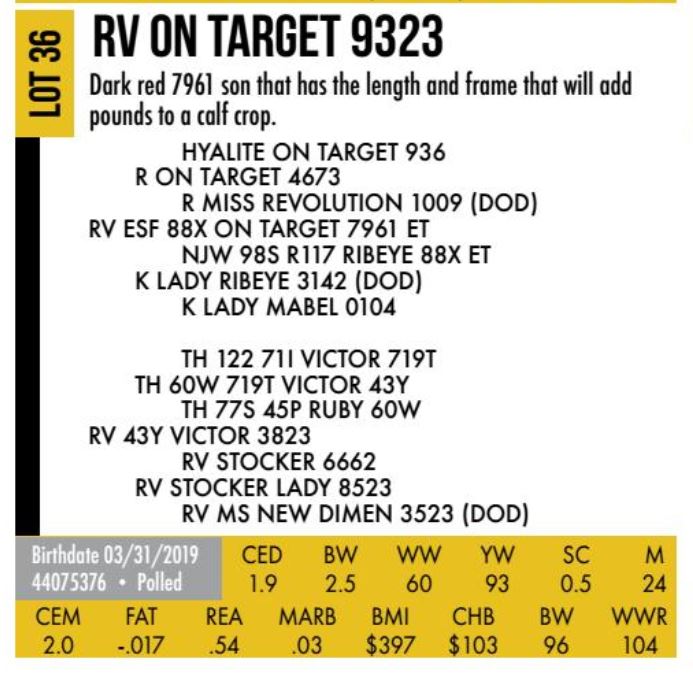 LOT 36

RV ON TARGET 9323

Dark red 7961 son that has the length and frame that will add pounds to a calf crop.

HYALITE ON TARGET 936
R ON TARGET 4673
R MISS REVOLUTION 1009 (DOD)
RV ESF 88X ON TARGET 7961 ET
NJW 98S R117 RIBEYE 88X ET
K LADY RIBEYE 3142 (DOD)
K LADY MABEL 0104

TH 122 71I VICTOR 719T
TH 60W 719T VICTOR 43Y
TH 77S 45P RUBY 60W
RV 43Y VICTOR 3823
RV STOCKER 6662
RV STOCKER LADY 8523
RV MS NEW DIMEN 3523 (DOD)

Birthdate 03/31/2019
44075376 • Polled

| CED | BW | WW | YW | SC | M |
|---|---|---|---|---|---|
| 1.9 | 2.5 | 60 | 93 | 0.5 | 24 |

| CEM | FAT | REA | MARB | BMI | CHB | BW | WWR |
|---|---|---|---|---|---|---|---|
| 2.0 | -.017 | .54 | .03 | $397 | $103 | 96 | 104 |